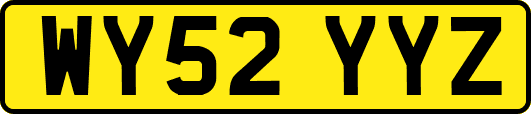 WY52 YYZ